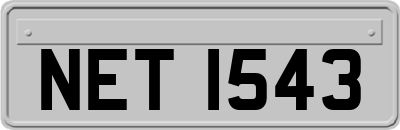 NET 1543